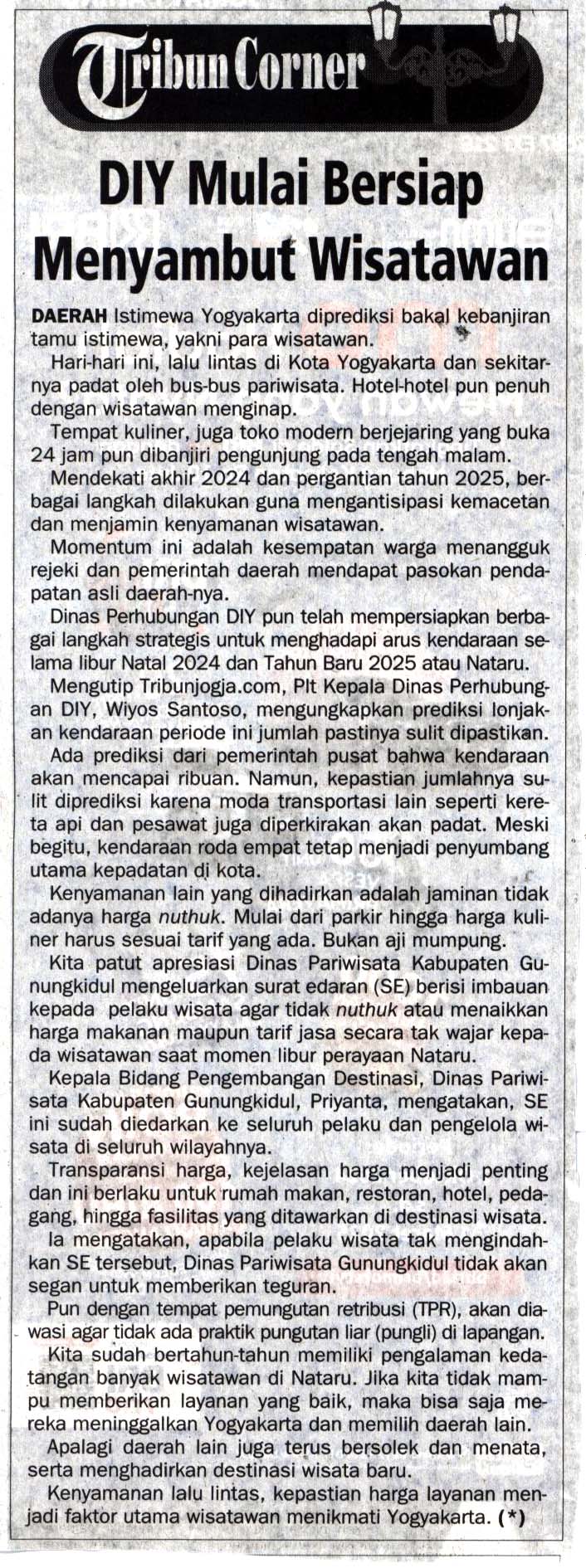 Tribun Corner

DIY Mulai Bersiap Menyambut Wisatawan

DAERAH Istimewa Yogyakarta diprediksi bakal kebanjiran tamu istimewa, yakni para wisatawan.

Hari-hari ini, lalu lintas di Kota Yogyakarta dan sekitarnya padat oleh bus-bus pariwisata. Hotel-hotel pun penuh dengan wisatawan menginap.

Tempat kuliner, juga toko modern berjejaring yang buka 24 jam pun dibanjiri pengunjung pada tengah malam.

Mendekati akhir 2024 dan pergantian tahun 2025, berbagai langkah dilakukan guna mengantisipasi kemacetan dan menjamin kenyamanan wisatawan.

Momentum ini adalah kesempatan warga menangguk rejeki dan pemerintah daerah mendapat pasokan pendapatan asli daerah-nya.

Dinas Perhubungan DIY pun telah mempersiapkan berbagai langkah strategis untuk menghadapi arus kendaraan selama libur Natal 2024 dan Tahun Baru 2025 atau Nataru.

Mengutip Tribunjogja.com, Plt Kepala Dinas Perhubungan DIY, Wiyos Santoso, mengungkapkan prediksi lonjakan kendaraan periode ini jumlah pastinya sulit dipastikan.

Ada prediksi dari pemerintah pusat bahwa kendaraan akan mencapai ribuan. Namun, kepastian jumlahnya sulit diprediksi karena moda transportasi lain seperti kereta api dan pesawat juga diperkirakan akan padat. Meski begitu, kendaraan roda empat tetap menjadi penyumbang utama kepadatan di kota.

Kenyamanan lain yang dihadirkan adalah jaminan tidak adanya harga nuthuk. Mulai dari parkir hingga harga kuliner harus sesuai tarif yang ada. Bukan aji mumpung.

Kita patut apresiasi Dinas Pariwisata Kabupaten Gunungkidul mengeluarkan surat edaran (SE) berisi imbauan kepada pelaku wisata agar tidak nuthuk atau menaikkan harga makanan maupun tarif jasa secara tak wajar kepada wisatawan saat momen libur perayaan Nataru.

Kepala Bidang Pengembangan Destinasi, Dinas Pariwisata Kabupaten Gunungkidul, Priyanta, mengatakan, SE ini sudah diedarkan ke seluruh pelaku dan pengelola wisata di seluruh wilayahnya.

Transparansi harga, kejelasan harga menjadi penting dan ini berlaku untuk rumah makan, restoran, hotel, pedagang, hingga fasilitas yang ditawarkan di destinasi wisata.

Ia mengatakan, apabila pelaku wisata tak mengindahkan SE tersebut, Dinas Pariwisata Gunungkidul tidak akan segan untuk memberikan teguran.

Pun dengan tempat pemungutan retribusi (TPR), akan diawasi agar tidak ada praktik pungutan liar (pungli) di lapangan.

Kita sudah bertahun-tahun memiliki pengalaman kedatangan banyak wisatawan di Nataru. Jika kita tidak mampu memberikan layanan yang baik, maka bisa saja mereka meninggalkan Yogyakarta dan memilih daerah lain.

Apalagi daerah lain juga terus bersolek dan menata, serta menghadirkan destinasi wisata baru.

Kenyamanan lalu lintas, kepastian harga layanan menjadi faktor utama wisatawan menikmati Yogyakarta. (*)